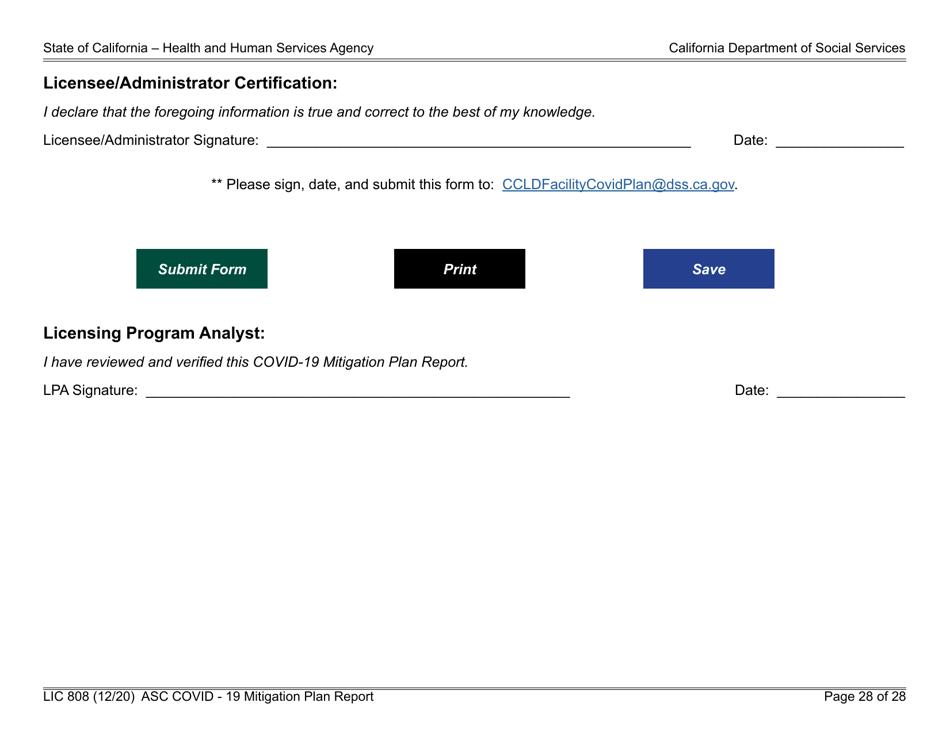 State of California – Health and Human Services Agency

California Department of Social Services

Licensee/Administrator Certification:

I declare that the foregoing information is true and correct to the best of my knowledge.

Licensee/Administrator Signature: ______________________________________________________ Date: ________________

** Please sign, date, and submit this form to: CCLDFacilityCovidPlan@dss.ca.gov.

Submit Form

Print

Save

Licensing Program Analyst:

I have reviewed and verified this COVID-19 Mitigation Plan Report.

LPA Signature: ______________________________________________________ Date: ________________

LIC 808 (12/20) ASC COVID - 19 Mitigation Plan Report

Page 28 of 28